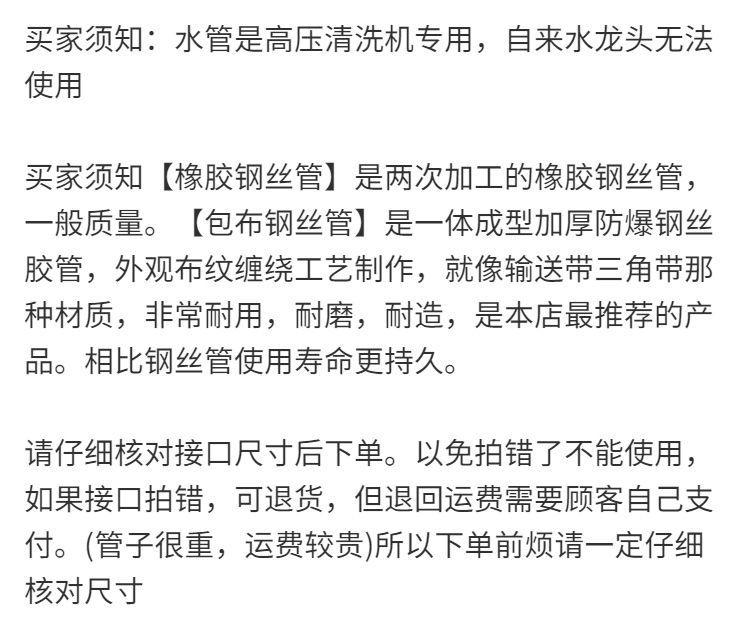 买家须知：水管是高压清洗机专用，自来水龙头无法使用

买家须知【橡胶钢丝管】是两次加工的橡胶钢丝管，一般质量。【包布钢丝管】是一体成型加厚防爆钢丝胶管，外观布纹缠绕工艺制作，就像输送带三角带那种材质，非常耐用，耐磨，耐造，是本店最推荐的产品。相比钢丝管使用寿命更持久。

请仔细核对接口尺寸后下单。以免拍错了不能使用，如果接口拍错，可退货，但退回运费需要顾客自己支付。(管子很重，运费较贵)所以下单前烦请一定仔细核对尺寸